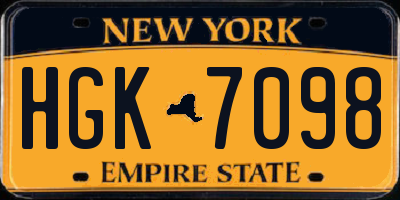 NEW YORK

HGK 7098

EMPIRE STATE